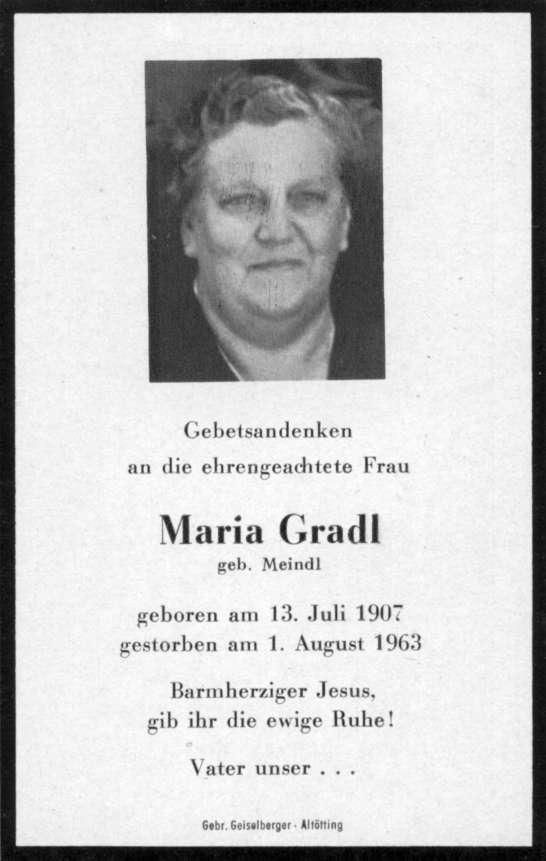 Gebetsandenken
an die ehrengeachtete Frau

Maria Gradl
geb. Meindl

geboren am 13. Juli 1907
gestorben am 1. August 1963

Barmherziger Jesus,
gib ihr die ewige Ruhe!

Vater unser . . .

Gebr. Geiselberger - Altötting